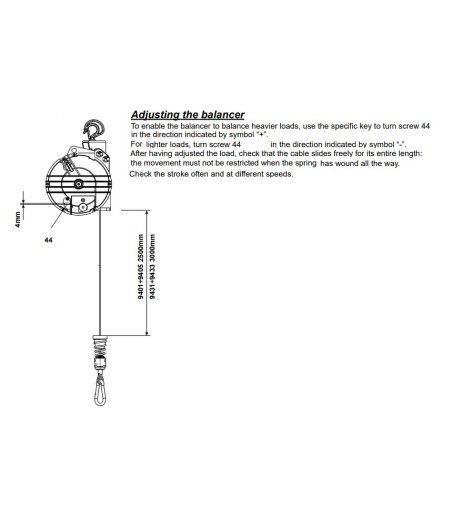 Adjusting the balancer

To enable the balancer to balance heavier loads, use the specific key to turn screw 44 in the direction indicated by symbol "+".
For lighter loads, turn screw 44 in the direction indicated by symbol "-".
After having adjusted the load, check that the cable slides freely for its entire length: the movement must not be restricted when the spring has wound all the way.
Check the stroke often and at different speeds.

4mm

44

9401÷9405 2500mm
9431÷9433 3000mm